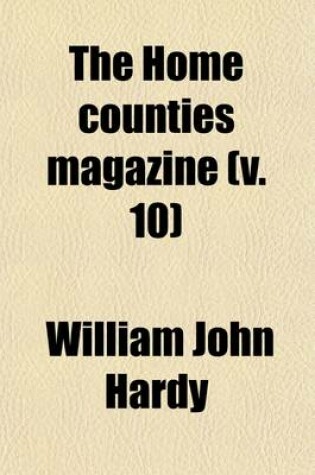 The Home counties magazine (v. 10)

William John Hardy